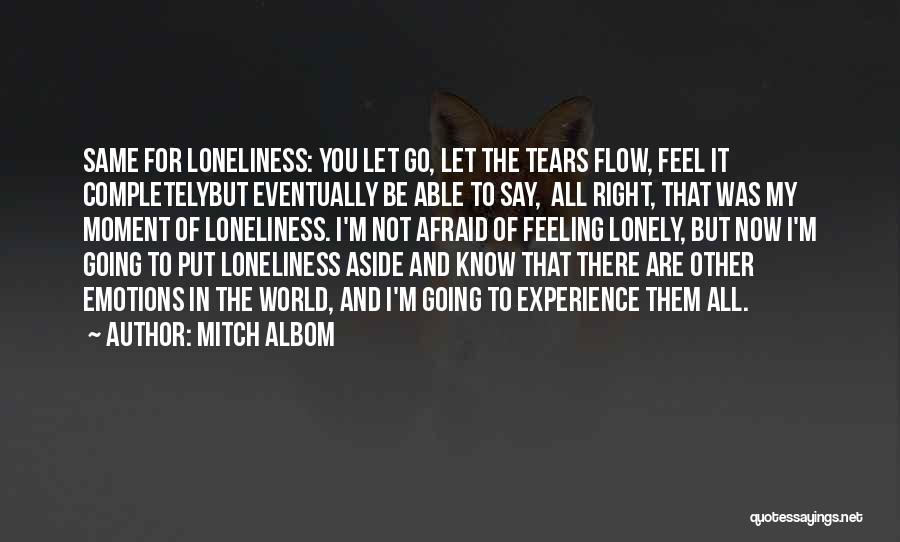 SAME FOR LONELINESS: YOU LET GO, LET THE TEARS FLOW, FEEL IT COMPLETELYBUT EVENTUALLY BE ABLE TO SAY, ALL RIGHT, THAT WAS MY MOMENT OF LONELINESS. I'M NOT AFRAID OF FEELING LONELY, BUT NOW I'M GOING TO PUT LONELINESS ASIDE AND KNOW THAT THERE ARE OTHER EMOTIONS IN THE WORLD, AND I'M GOING TO EXPERIENCE THEM ALL.

— AUTHOR: MITCH ALBOM

quotessayings.net